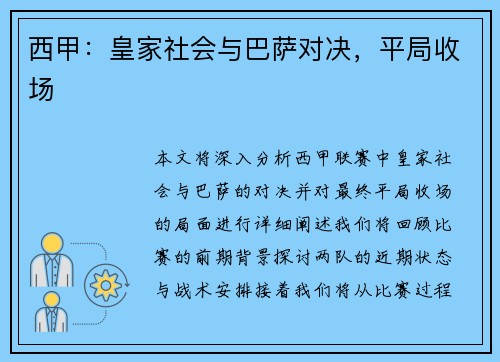 西甲：皇家社会与巴萨对决，平局收场

本文将深入分析西甲联赛中皇家社会与巴萨的对决并对最终平局收场的局面进行详细阐述我们将回顾比赛的前期背景探讨两队的近期状态与战术安排接着我们将从比赛过程